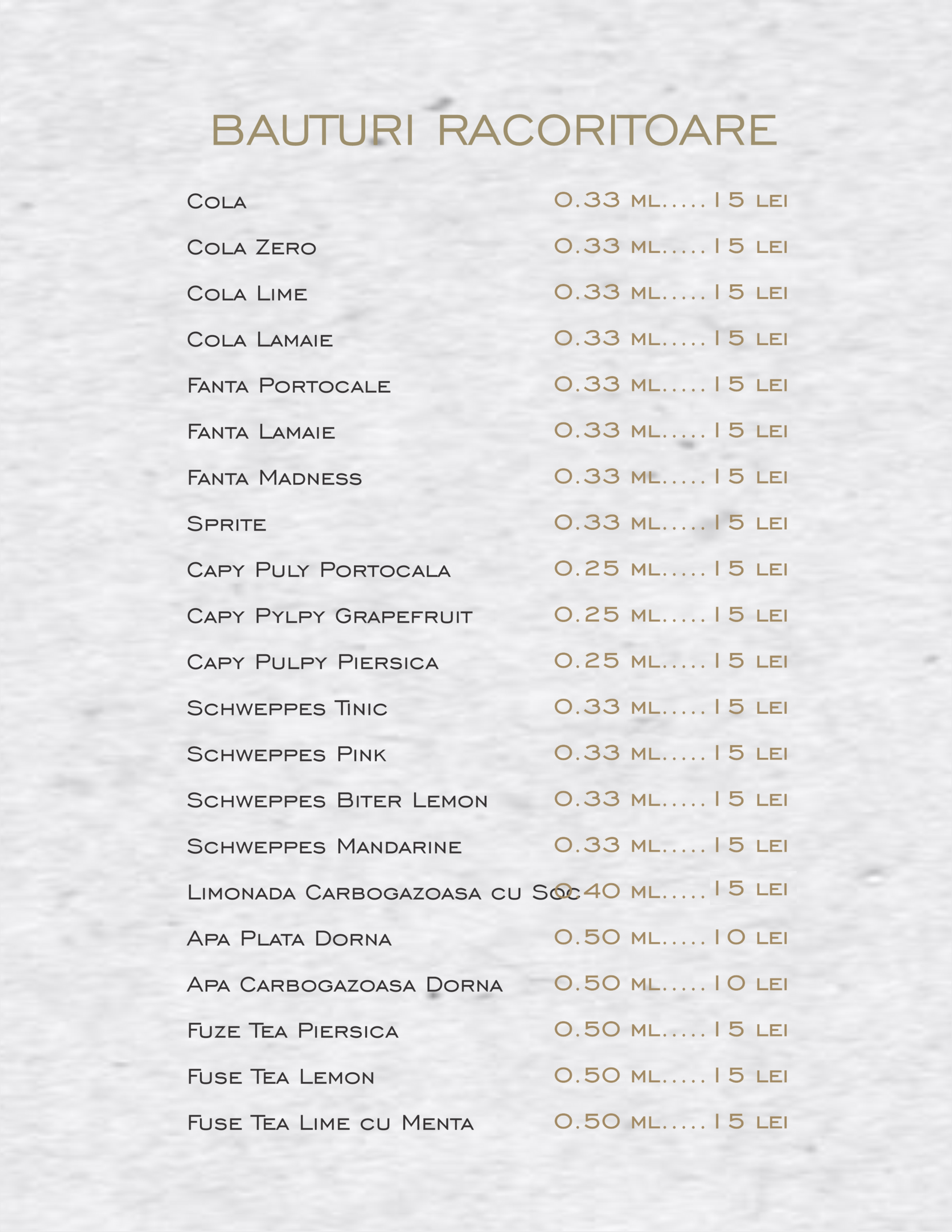 BAUTURI RACORITOARE

Cola 0.33 ml.....15 lei
Cola Zero 0.33 ml.....15 lei
Cola Lime 0.33 ml.....15 lei
Cola Lamaie 0.33 ml.....15 lei
Fanta Portocale 0.33 ml.....15 lei
Fanta Lamaie 0.33 ml.....15 lei
Fanta Madness 0.33 ml.....15 lei
Sprite 0.33 ml.....15 lei
Capy Puly Portocala 0.25 ml.....15 lei
Capy Pylpy Grapefruit 0.25 ml.....15 lei
Capy Pulpy Piersica 0.25 ml.....15 lei
Schweppes Tinic 0.33 ml.....15 lei
Schweppes Pink 0.33 ml.....15 lei
Schweppes Biter Lemon 0.33 ml.....15 lei
Schweppes Mandarine 0.33 ml.....15 lei
Limonada Carbogazoasa cu Soc 0.40 ml.....15 lei
Apa Plata Dorna 0.50 ml.....10 lei
Apa Carbogazoasa Dorna 0.50 ml.....10 lei
Fuze Tea Piersica 0.50 ml.....15 lei
Fuse Tea Lemon 0.50 ml.....15 lei
Fuse Tea Lime cu Menta 0.50 ml.....15 lei